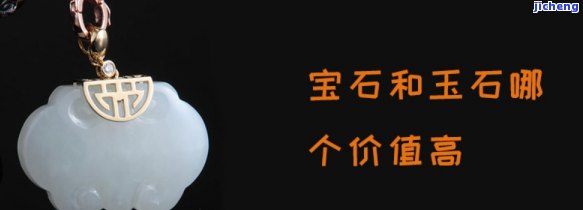 jicheng

宝石和玉石哪个价值高